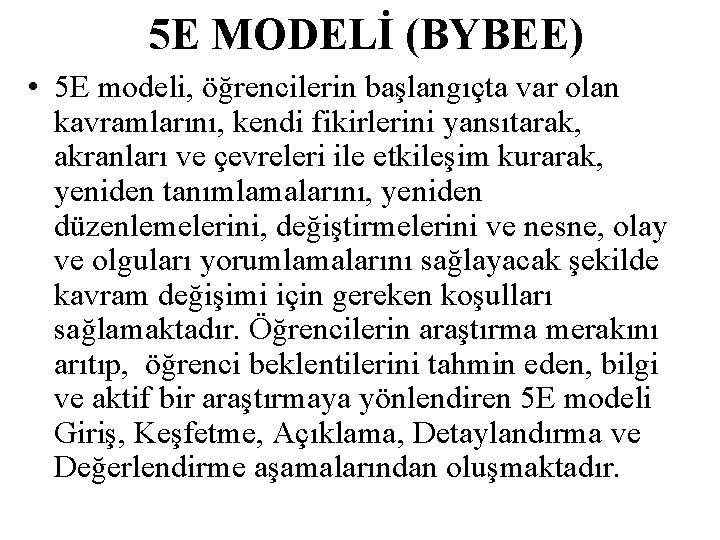 5E MODELİ (BYBEE)

• 5E modeli, öğrencilerin başlangıçta var olan kavramlarını, kendi fikirlerini yansıtarak, akranları ve çevreleri ile etkileşim kurarak, yeniden tanımlamalarını, yeniden düzenlemelerini, değiştirmelerini ve nesne, olay ve olguları yorumlamalarını sağlayacak şekilde kavram değişimi için gereken koşulları sağlamaktadır. Öğrencilerin araştırma merakını arıtıp, öğrenci beklentilerini tahmin eden, bilgi ve aktif bir araştırmaya yönlendiren 5E modeli Giriş, Keşfetme, Açıklama, Detaylandırma ve Değerlendirme aşamalarından oluşmaktadır.